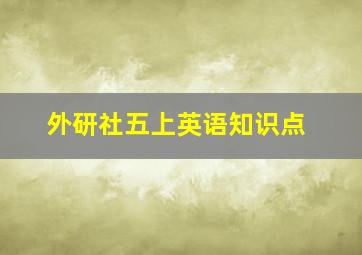 外研社五上英语知识点